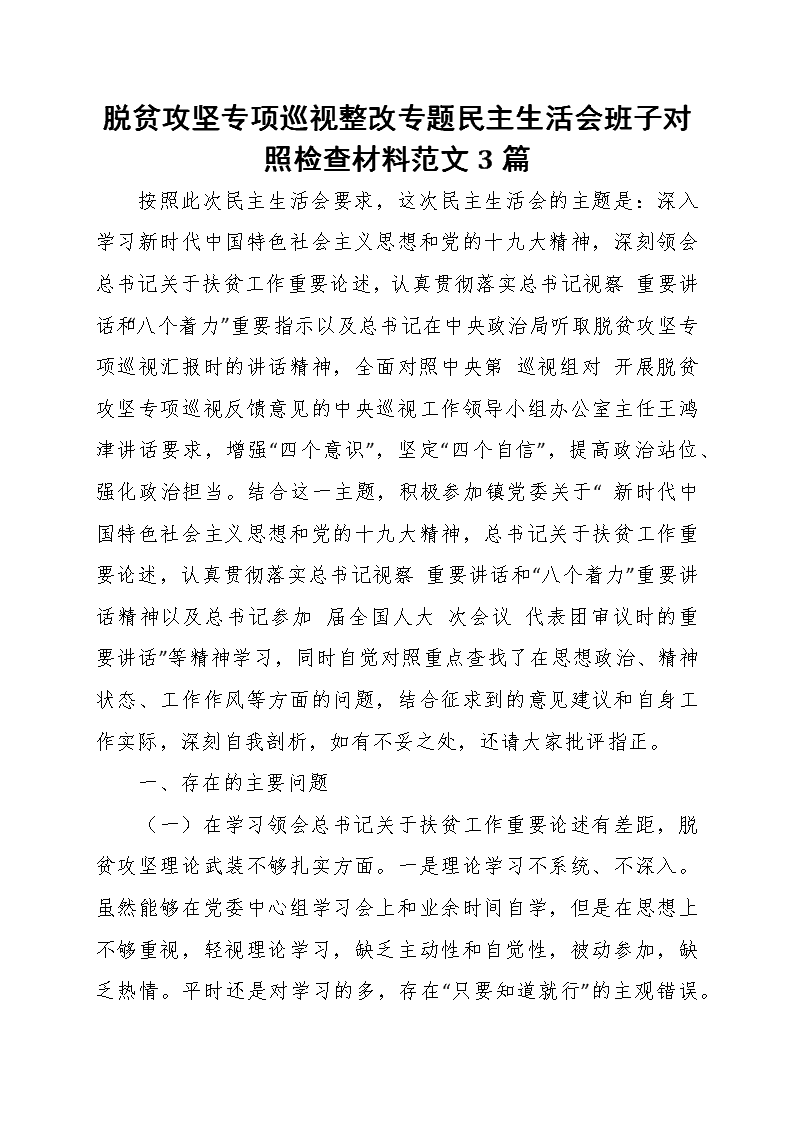 脱贫攻坚专项巡视整改专题民主生活会班子对照检查材料范文 3 篇

按照此次民主生活会要求，这次民主生活会的主题是：深入学习新时代中国特色社会主义思想和党的十九大精神，深刻领会总书记关于扶贫工作重要论述，认真贯彻落实总书记视察 重要讲话和八个着力”重要指示以及总书记在中央政治局听取脱贫攻坚专项巡视汇报时的讲话精神，全面对照中央第 巡视组对 开展脱贫攻坚专项巡视反馈意见的中央巡视工作领导小组办公室主任王鸿津讲话要求，增强“四个意识”，坚定“四个自信”，提高政治站位、强化政治担当。结合这一主题，积极参加镇党委关于“ 新时代中国特色社会主义思想和党的十九大精神，总书记关于扶贫工作重要论述，认真贯彻落实总书记视察 重要讲话和“八个着力”重要讲话精神以及总书记参加 届全国人大 次会议 代表团审议时的重要讲话”等精神学习，同时自觉对照重点查找了在思想政治、精神状态、工作作风等方面的问题，结合征求到的意见建议和自身工作实际，深刻自我剖析，如有不妥之处，还请大家批评指正。

一、存在的主要问题

（一）在学习领会总书记关于扶贫工作重要论述有差距，脱贫攻坚理论武装不够扎实方面。一是理论学习不系统、不深入。虽然能够在党委中心组学习会上和业余时间自学，但是在思想上不够重视，轻视理论学习，缺乏主动性和自觉性，被动参加，缺乏热情。平时还是对学习的多，存在“只要知道就行”的主观错误。